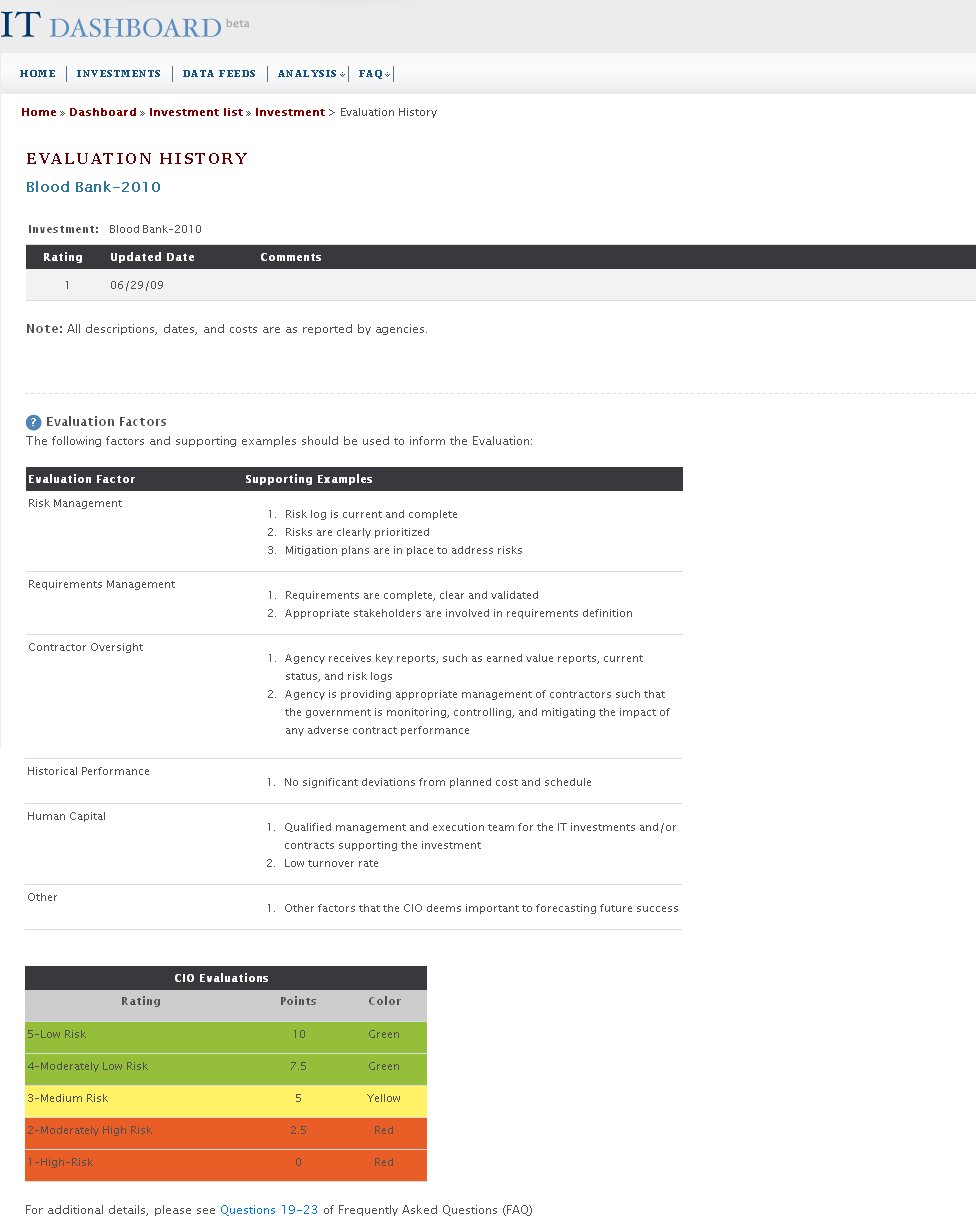 IT DASHBOARD beta

HOME | INVESTMENTS | DATA FEEDS | ANALYSIS | FAQ

Home » Dashboard » Investment list » Investment > Evaluation History

EVALUATION HISTORY

Blood Bank-2010

Investment: Blood Bank-2010

| Rating | Updated Date | Comments |
|---|---|---|
| 1 | 06/29/09 | |

Note: All descriptions, dates, and costs are as reported by agencies.

Evaluation Factors

The following factors and supporting examples should be used to inform the Evaluation:

| Evaluation Factor | Supporting Examples |
|---|---|
| Risk Management | 1. Risk log is current and complete 2. Risks are clearly prioritized 3. Mitigation plans are in place to address risks |
| Requirements Management | 1. Requirements are complete, clear and validated 2. Appropriate stakeholders are involved in requirements definition |
| Contractor Oversight | 1. Agency receives key reports, such as earned value reports, current status, and risk logs 2. Agency is providing appropriate management of contractors such that the government is monitoring, controlling, and mitigating the impact of any adverse contract performance |
| Historical Performance | 1. No significant deviations from planned cost and schedule |
| Human Capital | 1. Qualified management and execution team for the IT investments and/or contracts supporting the investment 2. Low turnover rate |
| Other | 1. Other factors that the CIO deems important to forecasting future success |

CIO Evaluations

| Rating | Points | Color |
|---|---|---|
| 5-Low Risk | 10 | Green |
| 4-Moderately Low Risk | 7.5 | Green |
| 3-Medium Risk | 5 | Yellow |
| 2-Moderately High Risk | 2.5 | Red |
| 1-High-Risk | 0 | Red |

For additional details, please see Questions 19-23 of Frequently Asked Questions (FAQ)